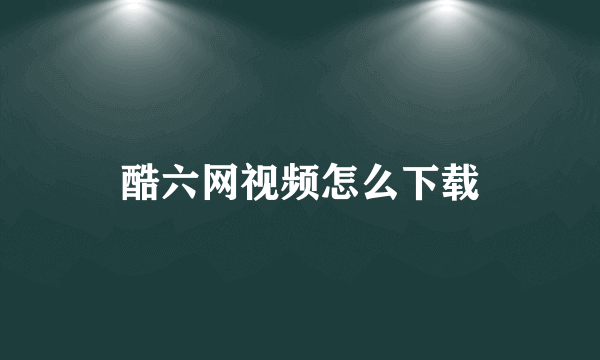 酷六网视频怎么下载